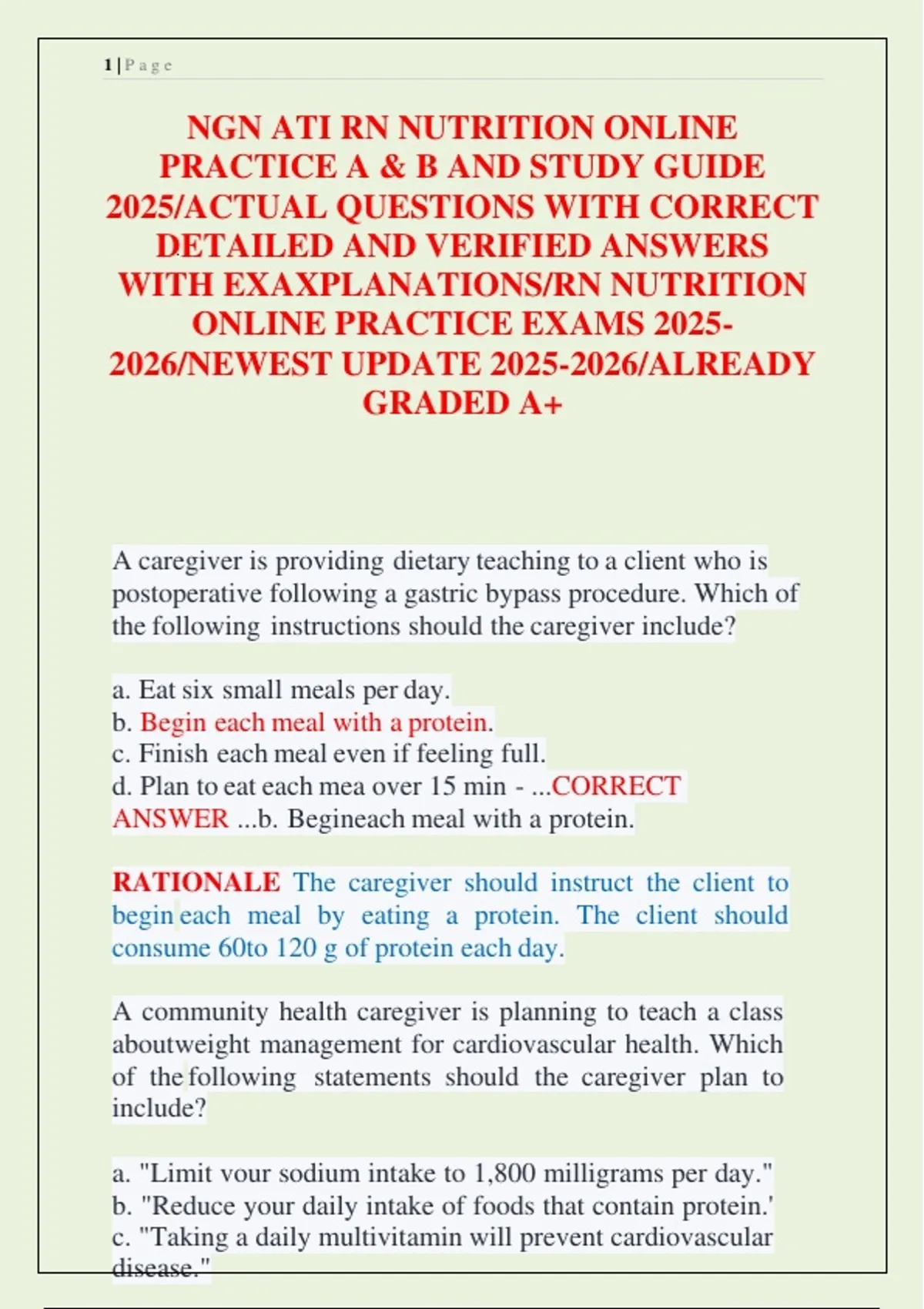 1 | P a g e

NGN ATI RN NUTRITION ONLINE PRACTICE A & B AND STUDY GUIDE 2025/ACTUAL QUESTIONS WITH CORRECT DETAILED AND VERIFIED ANSWERS WITH EXAXPLANATIONS/RN NUTRITION ONLINE PRACTICE EXAMS 2025-2026/NEWEST UPDATE 2025-2026/ALREADY GRADED A+

A caregiver is providing dietary teaching to a client who is postoperative following a gastric bypass procedure. Which of the following instructions should the caregiver include?

a. Eat six small meals per day.
b. Begin each meal with a protein.
c. Finish each meal even if feeling full.
d. Plan to eat each mea over 15 min - ...CORRECT ANSWER ...b. Begineach meal with a protein.

RATIONALE The caregiver should instruct the client to begin each meal by eating a protein. The client should consume 60to 120 g of protein each day.

A community health caregiver is planning to teach a class aboutweight management for cardiovascular health. Which of the following statements should the caregiver plan to include?

a. "Limit vour sodium intake to 1,800 milligrams per day."
b. "Reduce your daily intake of foods that contain protein.'
c. "Taking a daily multivitamin will prevent cardiovascular disease."